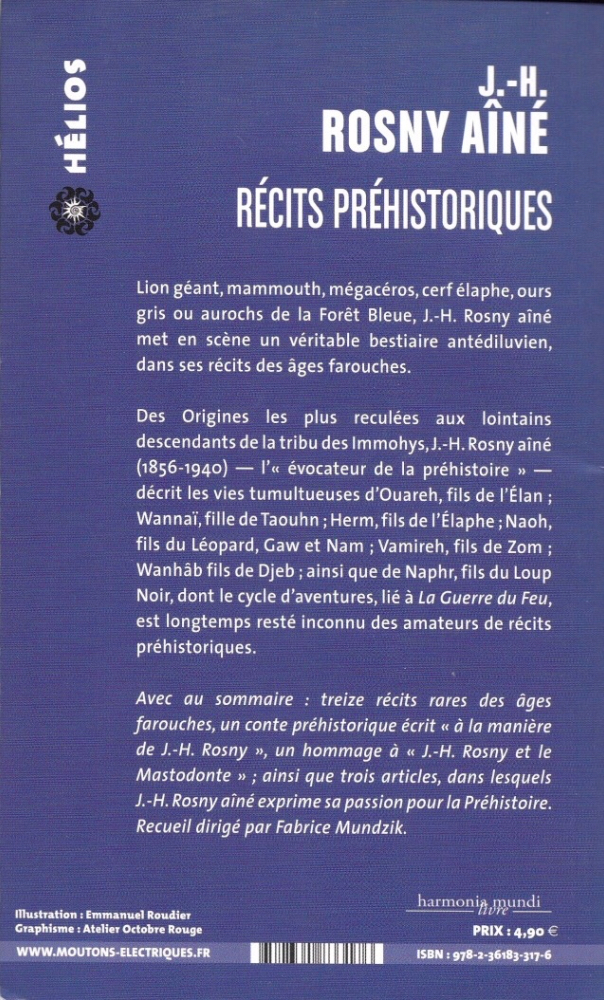 HÉLIOS

J.-H.
ROSNY AÎNÉ
RÉCITS PRÉHISTORIQUES

Lion géant, mammouth, mégacéros, cerf élaphe, ours gris ou aurochs de la Forêt Bleue, J.-H. Rosny aîné met en scène un véritable bestiaire antédiluvien, dans ses récits des âges farouches.

Des Origines les plus reculées aux lointains descendants de la tribu des Immohys, J.-H. Rosny aîné (1856-1940) — l'« évocateur de la préhistoire » — décrit les vies tumultueuses d'Ouareh, fils de l'Élan ; Wannaï, fille de Taouhn ; Herm, fils de l'Élaphe ; Naoh, fils du Léopard, Gaw et Nam ; Vamireh, fils de Zom ; Wanhâb fils de Djeb ; ainsi que de Naphr, fils du Loup Noir, dont le cycle d'aventures, lié à La Guerre du Feu, est longtemps resté inconnu des amateurs de récits préhistoriques.

Avec au sommaire : treize récits rares des âges farouches, un conte préhistorique écrit « à la manière de J.-H. Rosny », un hommage à « J.-H. Rosny et le Mastodonte » ; ainsi que trois articles, dans lesquels J.-H. Rosny aîné exprime sa passion pour la Préhistoire. Recueil dirigé par Fabrice Mundzik.

Illustration : Emmanuel Roudier
Graphisme : Atelier Octobre Rouge

harmonia mundi
livre

PRIX : 4,90 €

WWW.MOUTONS-ELECTRIQUES.FR

ISBN : 978-2-36183-317-6